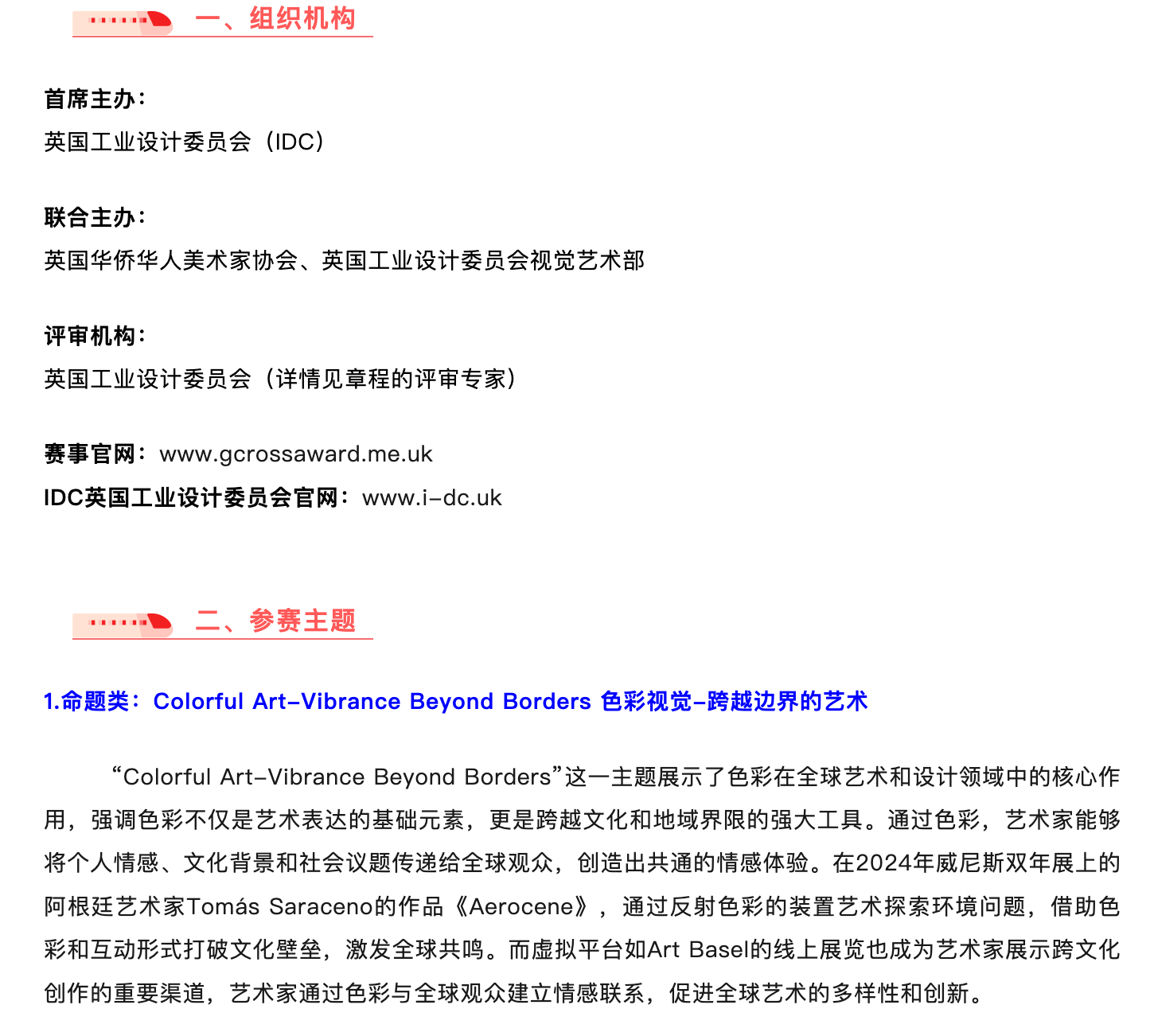 一、组织机构

首席主办：
英国工业设计委员会（IDC）

联合主办：
英国华侨华人美术家协会、英国工业设计委员会视觉艺术部

评审机构：
英国工业设计委员会（详情见章程的评审专家）

赛事官网：www.gcrossaward.me.uk
IDC英国工业设计委员会官网：www.i-dc.uk

二、参赛主题

1.命题类：Colorful Art-Vibrance Beyond Borders 色彩视觉-跨越边界的艺术

“Colorful Art-Vibrance Beyond Borders”这一主题展示了色彩在全球艺术和设计领域中的核心作用，强调色彩不仅是艺术表达的基础元素，更是跨越文化和地域界限的强大工具。通过色彩，艺术家能够将个人情感、文化背景和社会议题传递给全球观众，创造出共通的情感体验。在2024年威尼斯双年展上的阿根廷艺术家Tomás Saraceno的作品《Aerocene》，通过反射色彩的装置艺术探索环境问题，借助色彩和互动形式打破文化壁垒，激发全球共鸣。而虚拟平台如Art Basel的线上展览也成为艺术家展示跨文化创作的重要渠道，艺术家通过色彩与全球观众建立情感联系，促进全球艺术的多样性和创新。